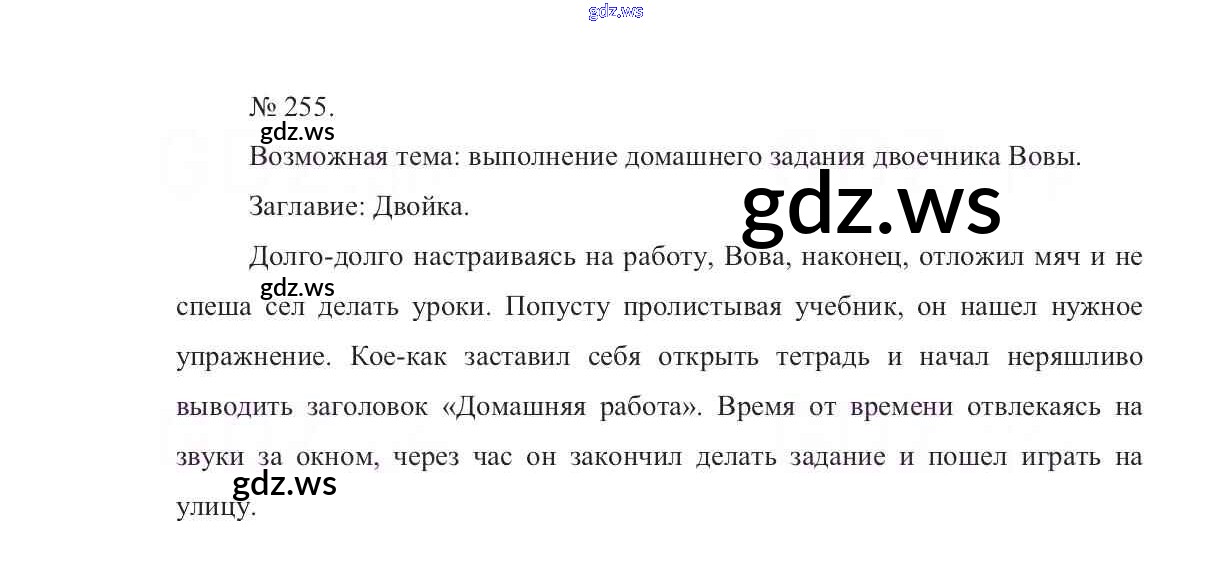 № 255.

Возможная тема: выполнение домашнего задания двоечника Вовы.

Заглавие: Двойка.

Долго-долго настраиваясь на работу, Вова, наконец, отложил мяч и не спеша сел делать уроки. Попусту пролистывая учебник, он нашел нужное упражнение. Кое-как заставил себя открыть тетрадь и начал неряшливо выводить заголовок «Домашняя работа». Время от времени отвлекаясь на звуки за окном, через час он закончил делать задание и пошел играть на улицу.

gdz.ws